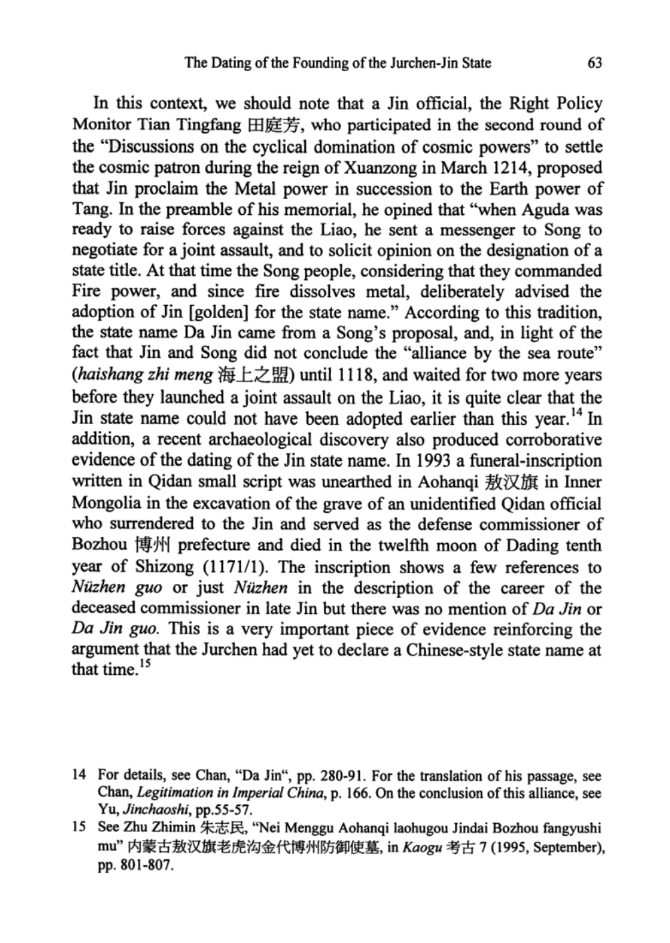 The Dating of the Founding of the Jurchen-Jin State 63

In this context, we should note that a Jin official, the Right Policy Monitor Tian Tingfang 田庭芳, who participated in the second round of the "Discussions on the cyclical domination of cosmic powers" to settle the cosmic patron during the reign of Xuanzong in March 1214, proposed that Jin proclaim the Metal power in succession to the Earth power of Tang. In the preamble of his memorial, he opined that "when Aguda was ready to raise forces against the Liao, he sent a messenger to Song to negotiate for a joint assault, and to solicit opinion on the designation of a state title. At that time the Song people, considering that they commanded Fire power, and since fire dissolves metal, deliberately advised the adoption of Jin [golden] for the state name." According to this tradition, the state name Da Jin came from a Song's proposal, and, in light of the fact that Jin and Song did not conclude the "alliance by the sea route" (haishang zhi meng 海上之盟) until 1118, and waited for two more years before they launched a joint assault on the Liao, it is quite clear that the Jin state name could not have been adopted earlier than this year.$^{14}$ In addition, a recent archaeological discovery also produced corroborative evidence of the dating of the Jin state name. In 1993 a funeral-inscription written in Qidan small script was unearthed in Aohanqi 敖汉旗 in Inner Mongolia in the excavation of the grave of an unidentified Qidan official who surrendered to the Jin and served as the defense commissioner of Bozhou 博州 prefecture and died in the twelfth moon of Dading tenth year of Shizong (1171/1). The inscription shows a few references to Nüzhen guo or just Nüzhen in the description of the career of the deceased commissioner in late Jin but there was no mention of Da Jin or Da Jin guo. This is a very important piece of evidence reinforcing the argument that the Jurchen had yet to declare a Chinese-style state name at that time.$^{15}$

14 For details, see Chan, "Da Jin", pp. 280-91. For the translation of his passage, see Chan, Legitimation in Imperial China, p. 166. On the conclusion of this alliance, see Yu, Jinchaoshi, pp.55-57.
15 See Zhu Zhimin 朱志民, "Nei Menggu Aohanqi laohugou Jindai Bozhou fangyushi mu" 内蒙古敖汉旗老虎沟金代博州防御使墓, in Kaogu 考古 7 (1995, September), pp. 801-807.